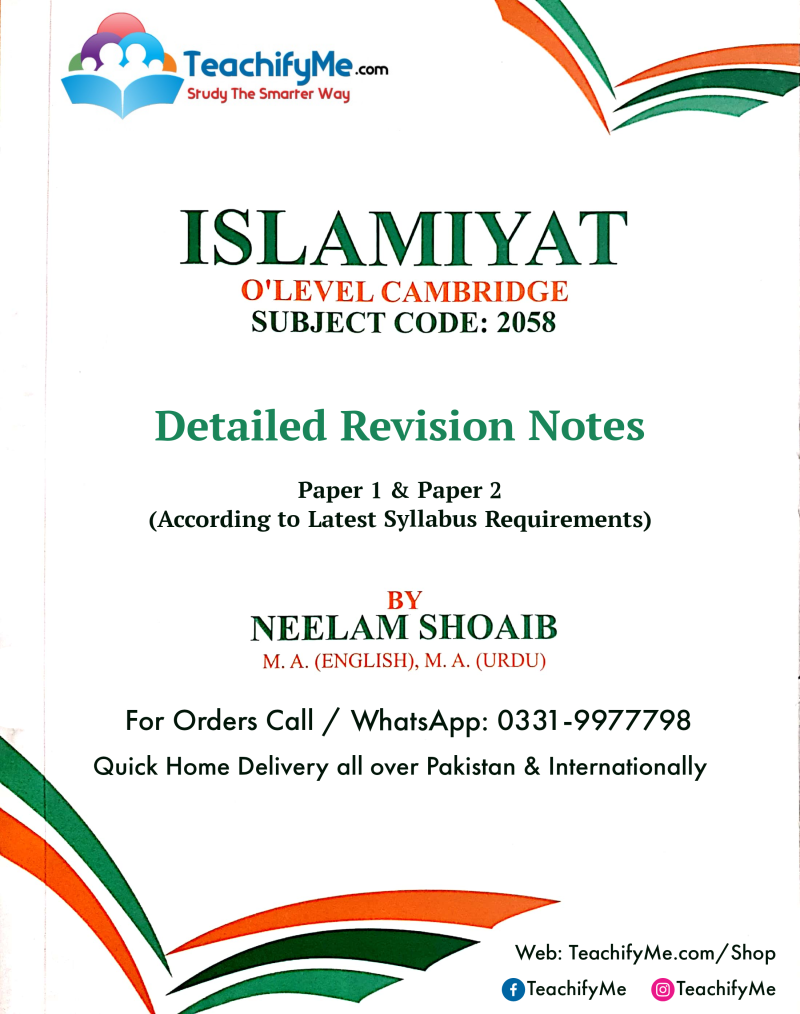 TeachifyMe.com
Study The Smarter Way

ISLAMIYAT
O'LEVEL CAMBRIDGE
SUBJECT CODE: 2058

Detailed Revision Notes

Paper 1 & Paper 2
(According to Latest Syllabus Requirements)

BY
NEELAM SHOAIB
M. A. (ENGLISH), M. A. (URDU)

For Orders Call / WhatsApp: 0331-9977798
Quick Home Delivery all over Pakistan & Internationally

Web: TeachifyMe.com/Shop
TeachifyMe TeachifyMe